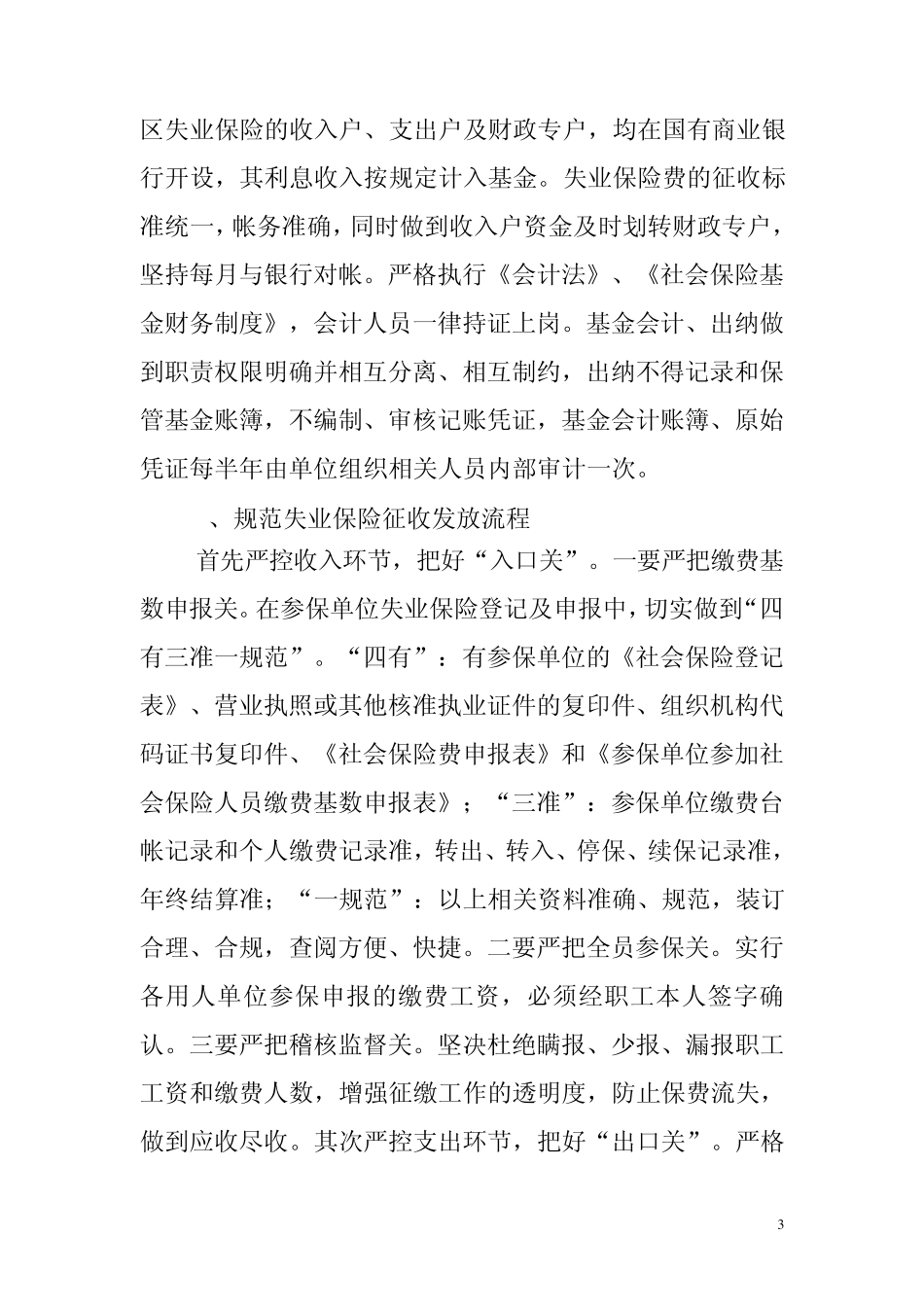 区失业保险的收入户、支出户及财政专户，均在国有商业银行开设，其利息收入按规定计入基金。失业保险费的征收标准统一，帐务准确，同时做到收入户资金及时划转财政专户，坚持每月与银行对帐。严格执行《会计法》、《社会保险基金财务制度》，会计人员一律持证上岗。基金会计、出纳做到职责权限明确并相互分离、相互制约，出纳不得记录和保管基金账簿，不编制、审核记账凭证，基金会计账簿、原始凭证每半年由单位组织相关人员内部审计一次。

、规范失业保险征收发放流程

首先严控收入环节，把好“入口关”。一要严把缴费基数申报关。在参保单位失业保险登记及申报中，切实做到“四有三准一规范”。“四有”：有参保单位的《社会保险登记表》、营业执照或其他核准执业证件的复印件、组织机构代码证书复印件、《社会保险费申报表》和《参保单位参加社会保险人员缴费基数申报表》；“三准”：参保单位缴费台帐记录和个人缴费记录准，转出、转入、停保、续保记录准，年终结算准；“一规范”：以上相关资料准确、规范，装订合理、合规，查阅方便、快捷。二要严把全员参保关。实行各用人单位参保申报的缴费工资，必须经职工本人签字确认。三要严把稽核监督关。坚决杜绝瞒报、少报、漏报职工工资和缴费人数，增强征缴工作的透明度，防止保费流失，做到应收尽收。其次严控支出环节，把好“出口关”。严格

3